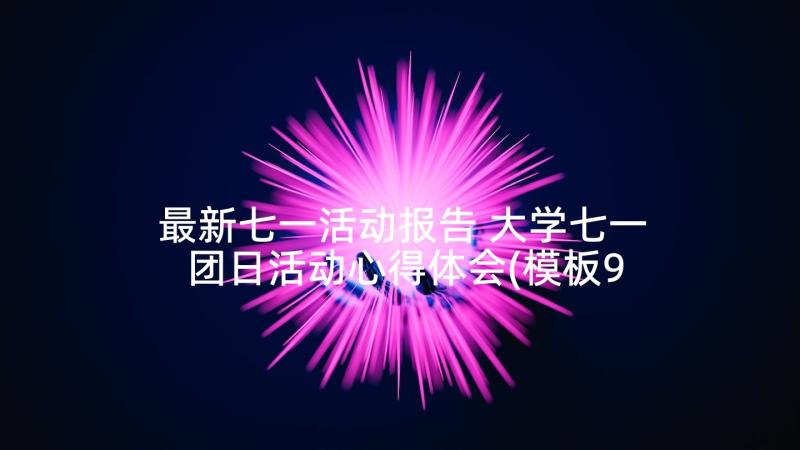 最新七一活动报告 大学七一团日活动心得体会(模板9